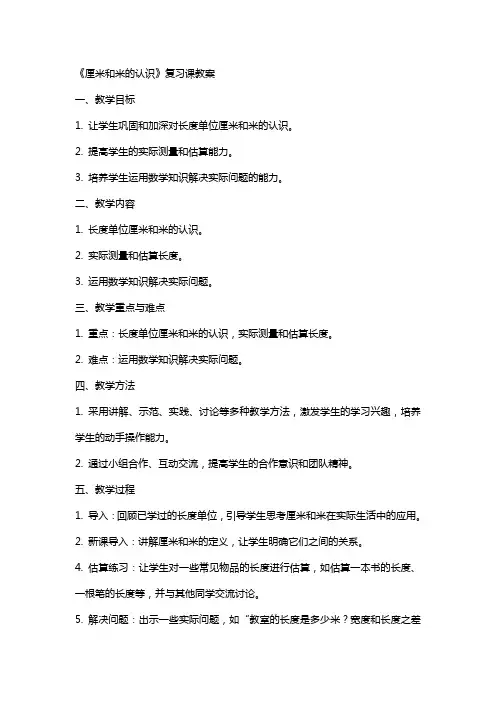 《厘米和米的认识》复习课教案

一、教学目标

1. 让学生巩固和加深对长度单位厘米和米的认识。

2. 提高学生的实际测量和估算能力。

3. 培养学生运用数学知识解决实际问题的能力。

二、教学内容

1. 长度单位厘米和米的认识。

2. 实际测量和估算长度。

3. 运用数学知识解决实际问题。

三、教学重点与难点

1. 重点：长度单位厘米和米的认识，实际测量和估算长度。

2. 难点：运用数学知识解决实际问题。

四、教学方法

1. 采用讲解、示范、实践、讨论等多种教学方法，激发学生的学习兴趣，培养学生的动手操作能力。

2. 通过小组合作、互动交流，提高学生的合作意识和团队精神。

五、教学过程

1. 导入：回顾已学过的长度单位，引导学生思考厘米和米在实际生活中的应用。

2. 新课导入：讲解厘米和米的定义，让学生明确它们之间的关系。

4. 估算练习：让学生对一些常见物品的长度进行估算，如估算一本书的长度、一根笔的长度等，并与其他同学交流讨论。

5. 解决问题：出示一些实际问题，如“教室的长度是多少米？宽度和长度之差